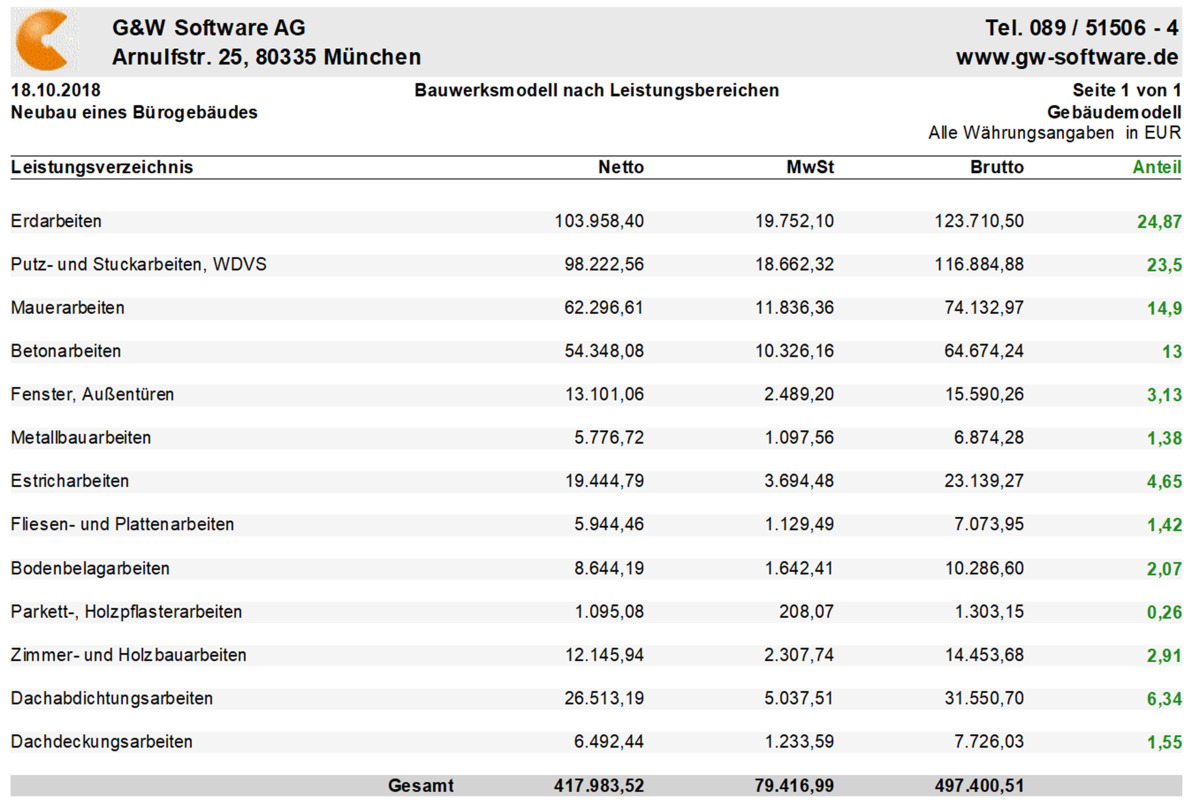 G&W Software AG
Arnulfstr. 25, 80335 München

Tel. 089 / 51506 - 4
www.gw-software.de

18.10.2018
Neubau eines Bürogebäudes

Bauwerksmodell nach Leistungsbereichen

Seite 1 von 1
Gebäudemodell
Alle Währungsangaben in EUR

| Leistungsverzeichnis | Netto | MwSt | Brutto | Anteil |
|---|---|---|---|---|
| Erdarbeiten | 103.958,40 | 19.752,10 | 123.710,50 | 24,87 |
| Putz- und Stuckarbeiten, WDVS | 98.222,56 | 18.662,32 | 116.884,88 | 23,5 |
| Mauerarbeiten | 62.296,61 | 11.836,36 | 74.132,97 | 14,9 |
| Betonarbeiten | 54.348,08 | 10.326,16 | 64.674,24 | 13 |
| Fenster, Außentüren | 13.101,06 | 2.489,20 | 15.590,26 | 3,13 |
| Metallbauarbeiten | 5.776,72 | 1.097,56 | 6.874,28 | 1,38 |
| Estricharbeiten | 19.444,79 | 3.694,48 | 23.139,27 | 4,65 |
| Fliesen- und Plattenarbeiten | 5.944,46 | 1.129,49 | 7.073,95 | 1,42 |
| Bodenbelagarbeiten | 8.644,19 | 1.642,41 | 10.286,60 | 2,07 |
| Parkett-, Holzpflasterarbeiten | 1.095,08 | 208,07 | 1.303,15 | 0,26 |
| Zimmer- und Holzbauarbeiten | 12.145,94 | 2.307,74 | 14.453,68 | 2,91 |
| Dachabdichtungsarbeiten | 26.513,19 | 5.037,51 | 31.550,70 | 6,34 |
| Dachdeckungsarbeiten | 6.492,44 | 1.233,59 | 7.726,03 | 1,55 |
| Gesamt | 417.983,52 | 79.416,99 | 497.400,51 | |